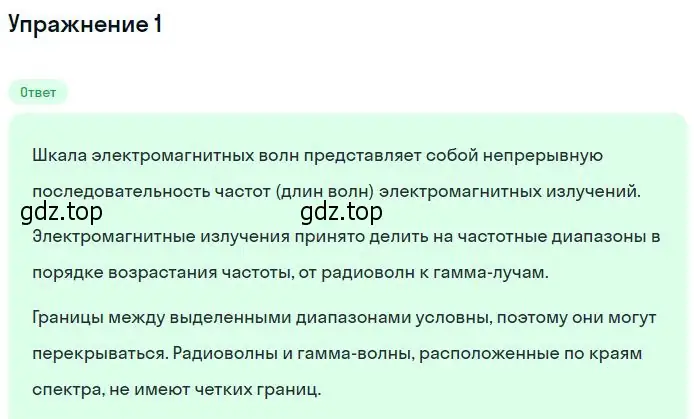 Упражнение 1

Ответ

Шкала электромагнитных волн представляет собой непрерывную последовательность частот (длин волн) электромагнитных излучений.

gdz.top gdz.top

Электромагнитные излучения принято делить на частотные диапазоны в порядке возрастания частоты, от радиоволн к гамма-лучам.

Границы между выделенными диапазонами условны, поэтому они могут перекрываться. Радиоволны и гамма-волны, расположенные по краям спектра, не имеют четких границ.